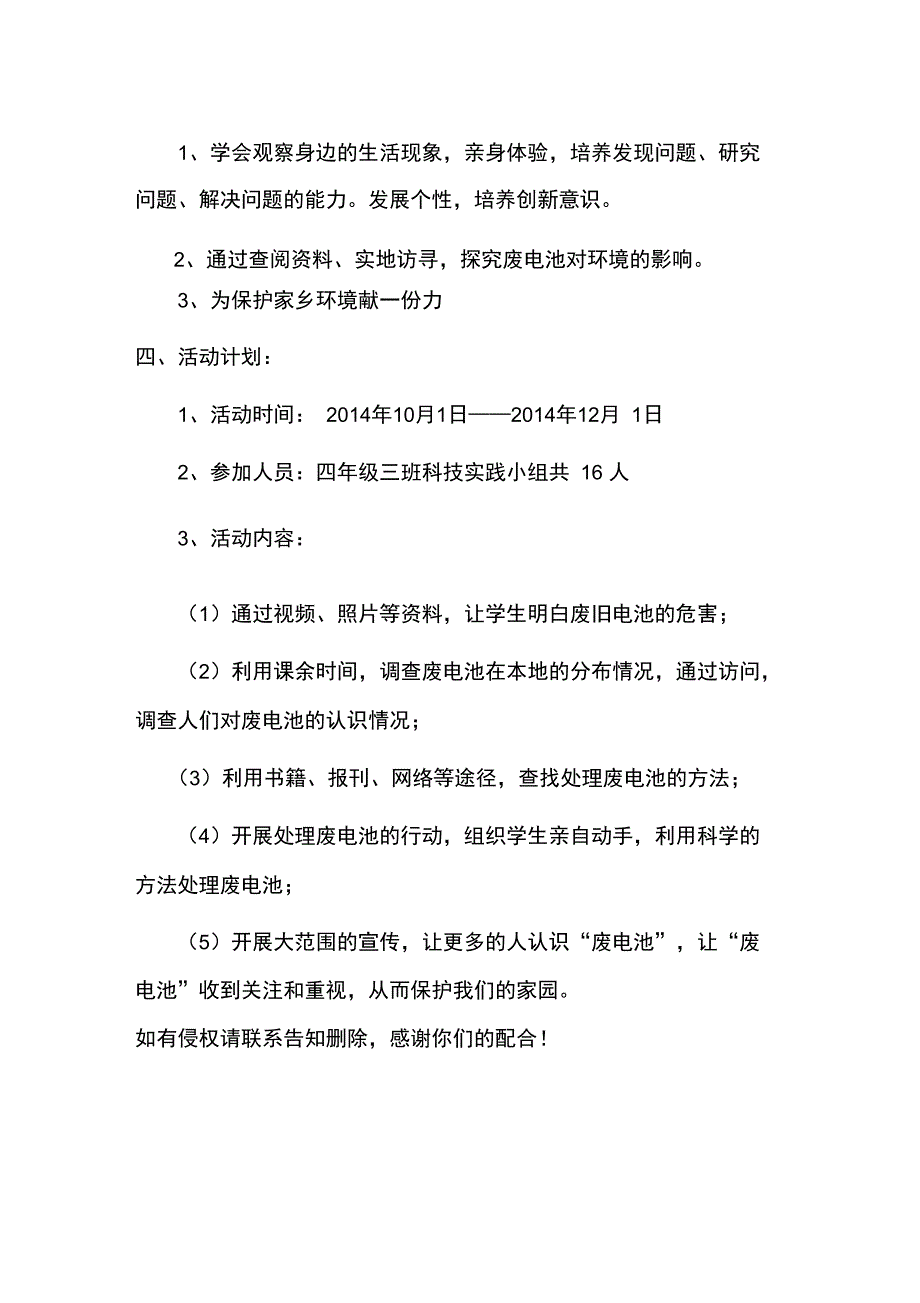 1、学会观察身边的生活现象，亲身体验，培养发现问题、研究问题、解决问题的能力。发展个性，培养创新意识。

2、通过查阅资料、实地访寻，探究废电池对环境的影响。

3、为保护家乡环境献一份力

四、活动计划：

1、活动时间： 2014年10月1日——2014年12月 1日

2、参加人员：四年级三班科技实践小组共 16 人

3、活动内容：

（1）通过视频、照片等资料，让学生明白废旧电池的危害；

（2）利用课余时间，调查废电池在本地的分布情况，通过访问，调查人们对废电池的认识情况；

（3）利用书籍、报刊、网络等途径，查找处理废电池的方法；

（4）开展处理废电池的行动，组织学生亲自动手，利用科学的方法处理废电池；

（5）开展大范围的宣传，让更多的人认识“废电池”，让“废电池”收到关注和重视，从而保护我们的家园。

如有侵权请联系告知删除，感谢你们的配合！